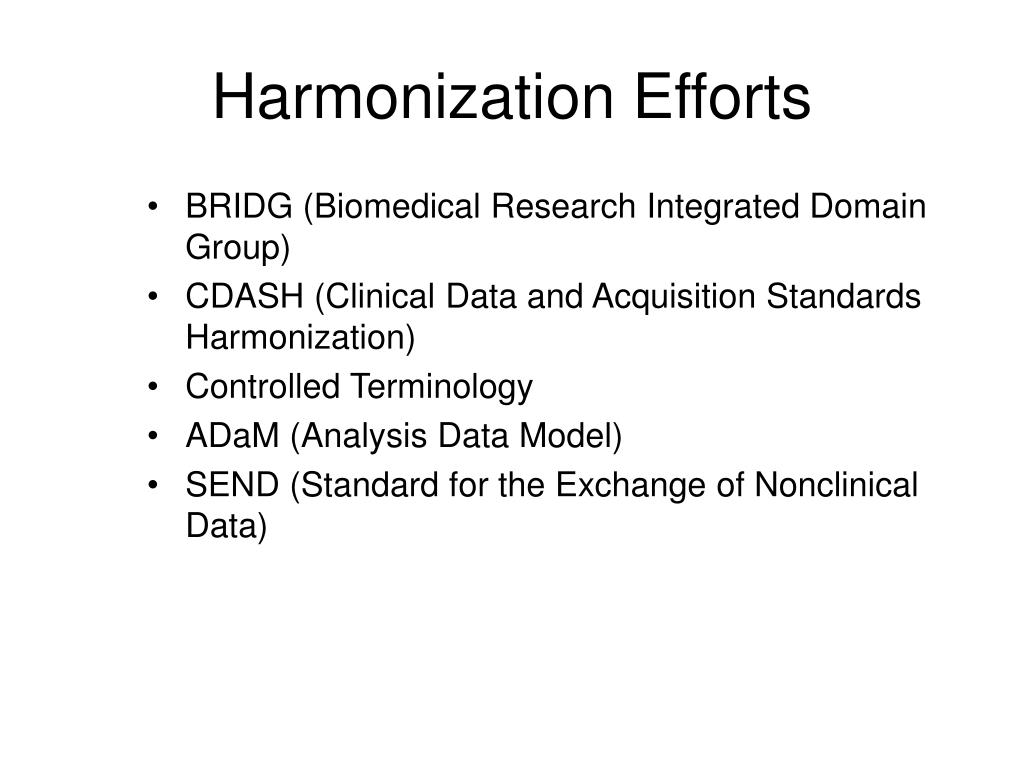 Harmonization Efforts

• BRIDG (Biomedical Research Integrated Domain Group)
• CDASH (Clinical Data and Acquisition Standards Harmonization)
• Controlled Terminology
• ADaM (Analysis Data Model)
• SEND (Standard for the Exchange of Nonclinical Data)